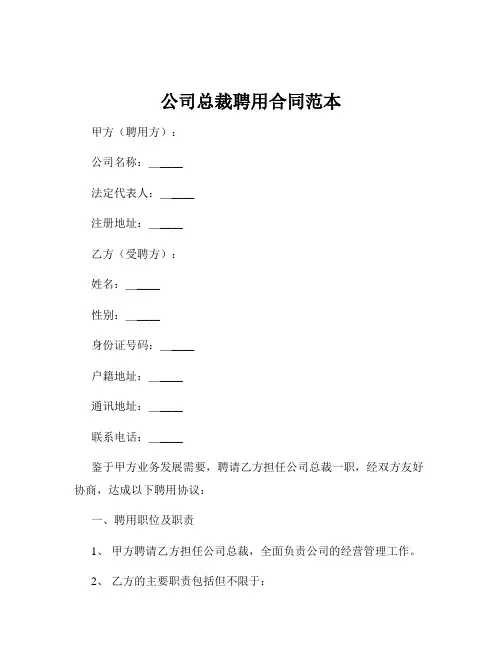 公司总裁聘用合同范本

甲方（聘用方）：

公司名称：______

法定代表人：______

注册地址：______

乙方（受聘方）：

姓名：______

性别：______

身份证号码：______

户籍地址：______

通讯地址：______

联系电话：______

鉴于甲方业务发展需要，聘请乙方担任公司总裁一职，经双方友好协商，达成以下聘用协议：

一、聘用职位及职责

1、 甲方聘请乙方担任公司总裁，全面负责公司的经营管理工作。

2、 乙方的主要职责包括但不限于：